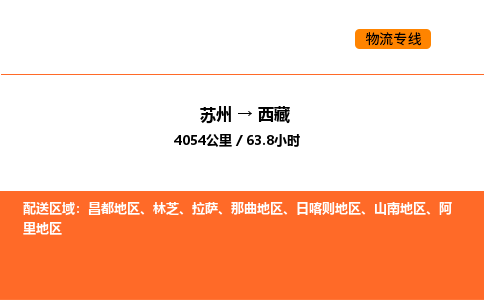 物流专线

苏州 → 西藏

4054公里 / 63.8小时

配送区域：昌都地区、林芝、拉萨、那曲地区、日喀则地区、山南地区、阿里地区